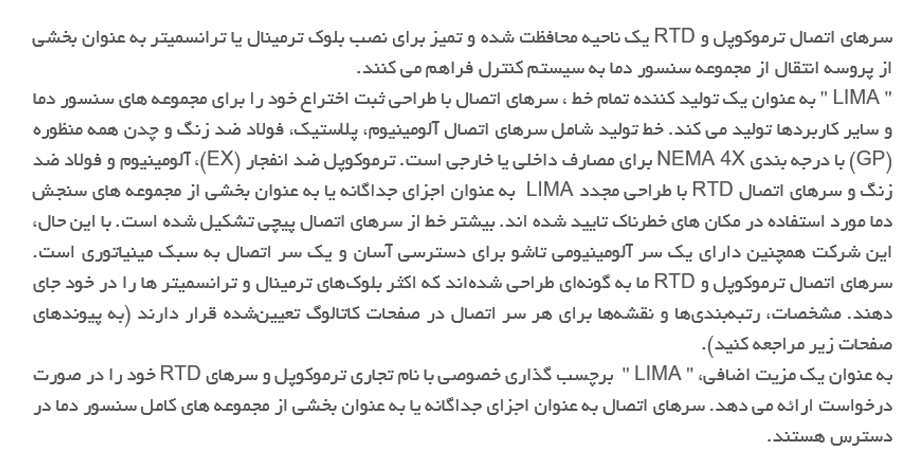 سرهای اتصال ترموکوپل و RTD یک ناحیه محافظت شده و تمیز برای نصب بلوک ترمینال یا ترانسمیتر به عنوان بخشی از پروسه انتقال از مجموعه سنسور دما به سیستم کنترل فراهم می کنند.
" LIMA " به عنوان یک تولید کننده تمام خط ، سرهای اتصال با طراحی ثبت اختراع خود را برای مجموعه های سنسور دما و سایر کاربردها تولید می کند. خط تولید شامل سرهای اتصال آلومینیوم، پلاستیک، فولاد ضد زنگ و چدن همه منظوره (GP) با درجه بندی NEMA 4X برای مصارف داخلی یا خارجی است. ترموکوپل ضد انفجار (EX)، آلومینیوم و فولاد ضد زنگ و سرهای اتصال RTD با طراحی مجدد LIMA به عنوان اجزای جداگانه یا به عنوان بخشی از مجموعه های سنجش دما مورد استفاده در مکان های خطرناک تایید شده اند. بیشتر خط از سرهای اتصال پیچی تشکیل شده است. با این حال، این شرکت همچنین دارای یک سر آلومینیومی تاشو برای دسترسی آسان و یک سر اتصال به سبک مینیاتوری است.
سرهای اتصال ترموکوپل و RTD ما به گونه‌ای طراحی شده‌اند که اکثر بلوک‌های ترمینال و ترانسمیتر ها را در خود جای دهند. مشخصات، رتبه‌بندی‌ها و نقشه‌ها برای هر سر اتصال در صفحات کاتالوگ تعیین‌شده قرار دارند (به پیوندهای صفحات زیر مراجعه کنید).
به عنوان یک مزیت اضافی، " LIMA " برچسب گذاری خصوصی با نام تجاری ترموکوپل و سرهای RTD خود را در صورت درخواست ارائه می دهد. سرهای اتصال به عنوان اجزای جداگانه یا به عنوان بخشی از مجموعه های کامل سنسور دما در دسترس هستند.